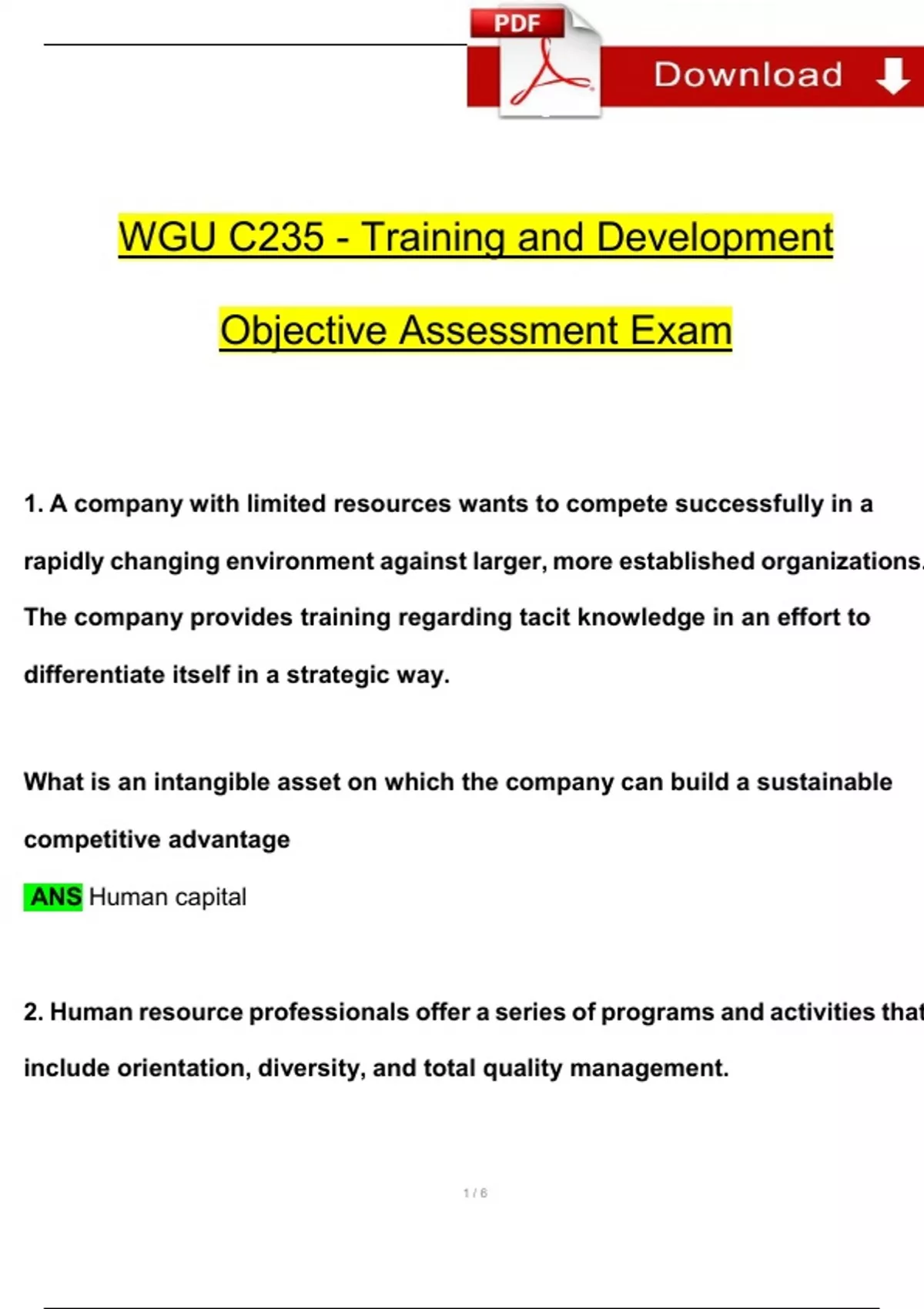 PDF

Download

WGU C235 - Training and Development Objective Assessment Exam

1. A company with limited resources wants to compete successfully in a rapidly changing environment against larger, more established organizations. The company provides training regarding tacit knowledge in an effort to differentiate itself in a strategic way.

What is an intangible asset on which the company can build a sustainable competitive advantage

ANS Human capital

2. Human resource professionals offer a series of programs and activities that include orientation, diversity, and total quality management.

1 / 6